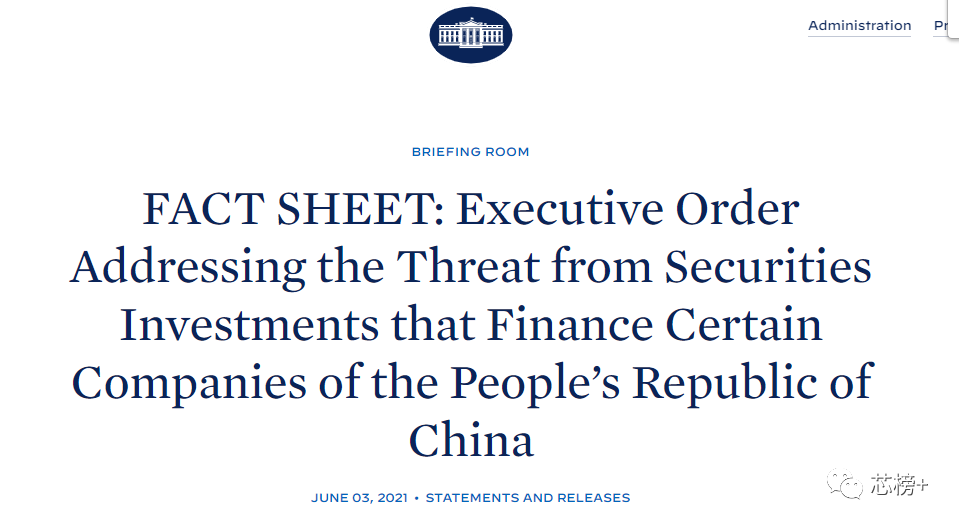 Administration Pr

BRIEFING ROOM

FACT SHEET: Executive Order Addressing the Threat from Securities Investments that Finance Certain Companies of the People's Republic of China

JUNE 03, 2021 • STATEMENTS AND RELEASES

芯榜+